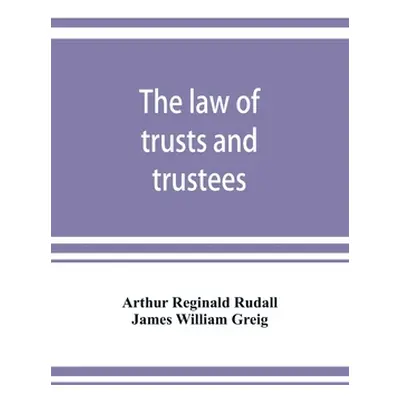 The law of trusts and trustees

Arthur Reginald Rudall
James William Greig